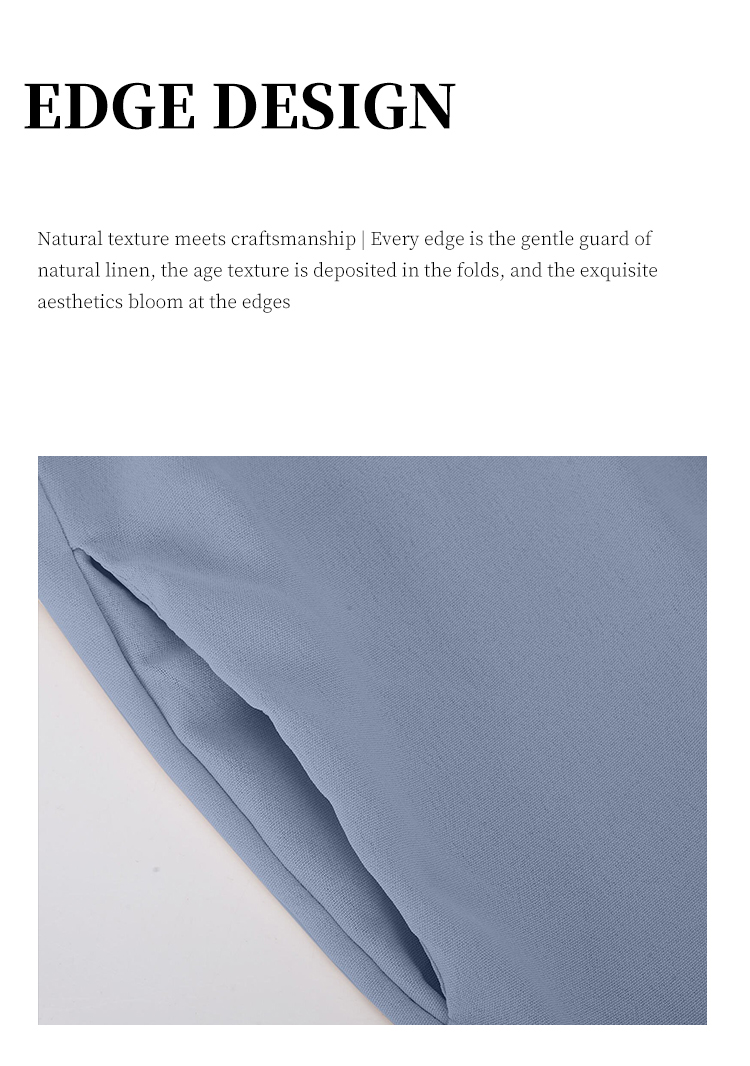 EDGE DESIGN

Natural texture meets craftsmanship | Every edge is the gentle guard of natural linen, the age texture is deposited in the folds, and the exquisite aesthetics bloom at the edges